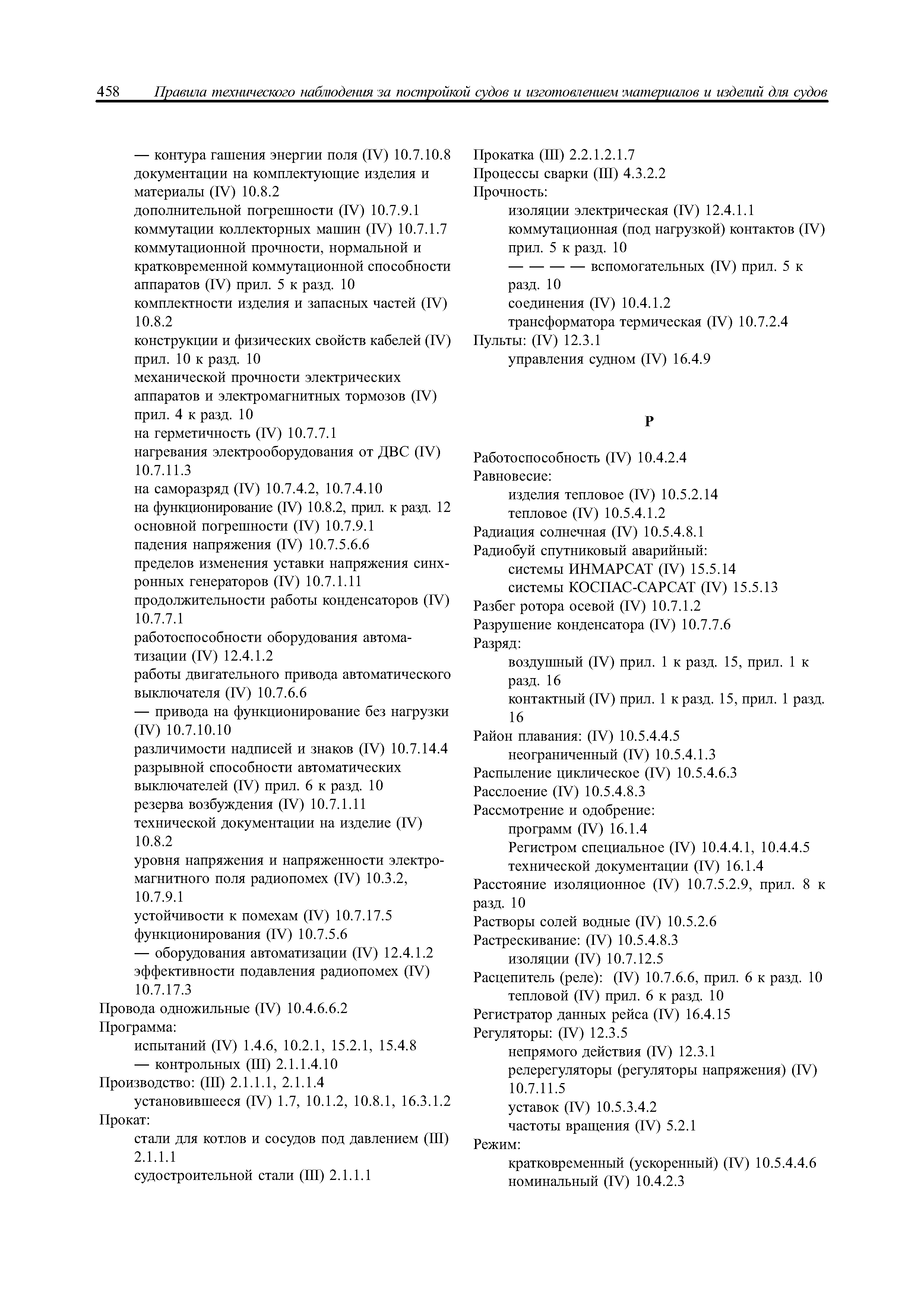 458 Правила технического наблюдения за постройкой судов и изготовлением материалов и изделий для судов

— контура гашения энергии поля (IV) 10.7.10.8
документации на комплектующие изделия и материалы (IV) 10.8.2
дополнительной погрешности (IV) 10.7.9.1
коммутации коллекторных машин (IV) 10.7.1.7
коммутационной прочности, нормальной и кратковременной коммутационной способности аппаратов (IV) прил. 5 к разд. 10
комплектности изделия и запасных частей (IV) 10.8.2
конструкции и физических свойств кабелей (IV) прил. 10 к разд. 10
механической прочности электрических аппаратов и электромагнитных тормозов (IV) прил. 4 к разд. 10
на герметичность (IV) 10.7.7.1
нагревания электрооборудования от ДВС (IV) 10.7.11.3
на саморазряд (IV) 10.7.4.2, 10.7.4.10
на функционирование (IV) 10.8.2, прил. к разд. 12
основной погрешности (IV) 10.7.9.1
падения напряжения (IV) 10.7.5.6.6
пределов изменения уставки напряжения синхронных генераторов (IV) 10.7.1.11
продолжительности работы конденсаторов (IV) 10.7.7.1
работоспособности оборудования автоматизации (IV) 12.4.1.2
работы двигательного привода автоматического выключателя (IV) 10.7.6.6
— привода на функционирование без нагрузки (IV) 10.7.10.10
различимости надписей и знаков (IV) 10.7.14.4
разрывной способности автоматических выключателей (IV) прил. 6 к разд. 10
резерва возбуждения (IV) 10.7.1.11
технической документации на изделие (IV) 10.8.2
уровня напряжения и напряженности электромагнитного поля радиопомех (IV) 10.3.2, 10.7.9.1
устойчивости к помехам (IV) 10.7.17.5
функционирования (IV) 10.7.5.6
— оборудования автоматизации (IV) 12.4.1.2
эффективности подавления радиопомех (IV) 10.7.17.3
Провода одножильные (IV) 10.4.6.6.2
Программа:
испытаний (IV) 1.4.6, 10.2.1, 15.2.1, 15.4.8
— контрольных (III) 2.1.1.4.10
Производство: (III) 2.1.1.1, 2.1.1.4
установившееся (IV) 1.7, 10.1.2, 10.8.1, 16.3.1.2
Прокат:
стали для котлов и сосудов под давлением (III) 2.1.1.1
судостроительной стали (III) 2.1.1.1

Прокатка (III) 2.2.1.2.1.7
Процессы сварки (III) 4.3.2.2
Прочность:
изоляции электрическая (IV) 12.4.1.1
коммутационная (под нагрузкой) контактов (IV) прил. 5 к разд. 10
— — — — вспомогательных (IV) прил. 5 к разд. 10
соединения (IV) 10.4.1.2
трансформатора термическая (IV) 10.7.2.4
Пульты: (IV) 12.3.1
управления судном (IV) 16.4.9

Р

Работоспособность (IV) 10.4.2.4
Равновесие:
изделия тепловое (IV) 10.5.2.14
тепловое (IV) 10.5.4.1.2
Радиация солнечная (IV) 10.5.4.8.1
Радиобуй спутниковый аварийный:
системы ИНМАРСАТ (IV) 15.5.14
системы КОСПАС-САРСАТ (IV) 15.5.13
Разбег ротора осевой (IV) 10.7.1.2
Разрушение конденсатора (IV) 10.7.7.6
Разряд:
воздушный (IV) прил. 1 к разд. 15, прил. 1 к разд. 16
контактный (IV) прил. 1 к разд. 15, прил. 1 разд. 16
Район плавания: (IV) 10.5.4.4.5
неограниченный (IV) 10.5.4.1.3
Распыление циклическое (IV) 10.5.4.6.3
Расслоение (IV) 10.5.4.8.3
Рассмотрение и одобрение:
программ (IV) 16.1.4
Регистром специальное (IV) 10.4.4.1, 10.4.4.5
технической документации (IV) 16.1.4
Расстояние изоляционное (IV) 10.7.5.2.9, прил. 8 к разд. 10
Растворы солей водные (IV) 10.5.2.6
Растрескивание: (IV) 10.5.4.8.3
изоляции (IV) 10.7.12.5
Расцепитель (реле): (IV) 10.7.6.6, прил. 6 к разд. 10
тепловой (IV) прил. 6 к разд. 10
Регистратор данных рейса (IV) 16.4.15
Регуляторы: (IV) 12.3.5
непрямого действия (IV) 12.3.1
релерегуляторы (регуляторы напряжения) (IV) 10.7.11.5
уставок (IV) 10.5.3.4.2
частоты вращения (IV) 5.2.1
Режим:
кратковременный (ускоренный) (IV) 10.5.4.4.6
номинальный (IV) 10.4.2.3